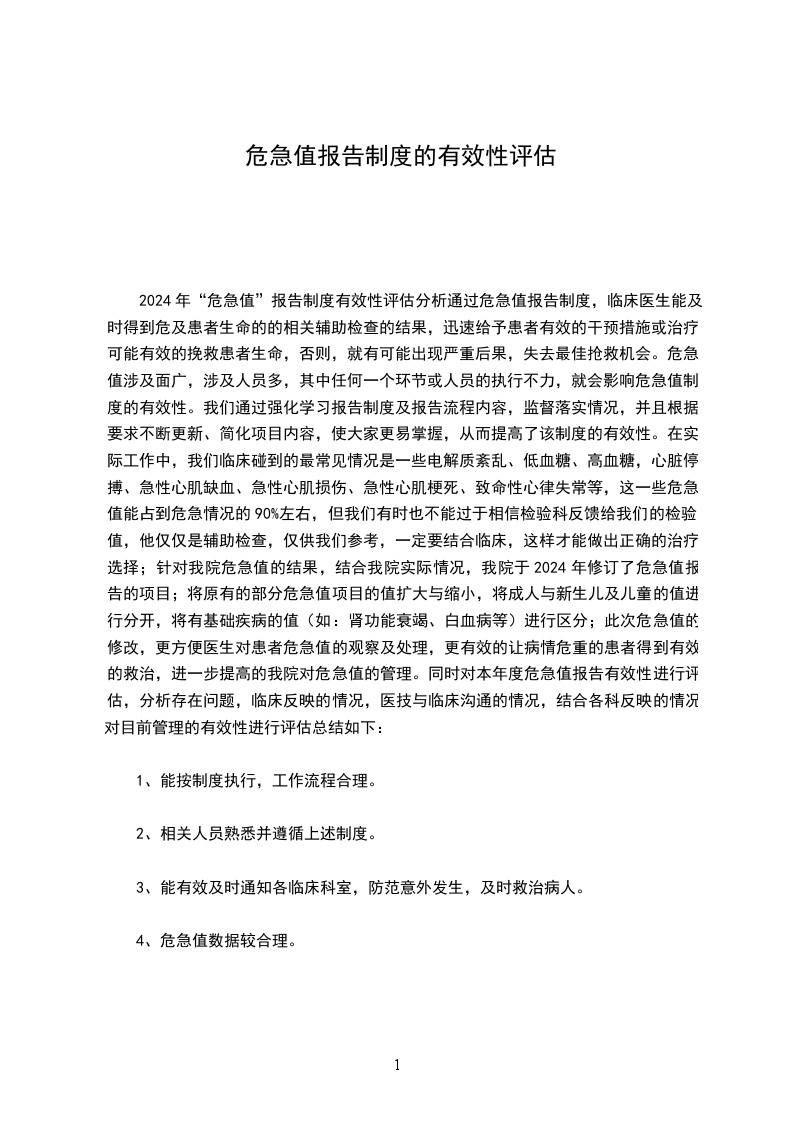 危急值报告制度的有效性评估

2024 年“危急值”报告制度有效性评估分析通过危急值报告制度，临床医生能及时得到危及患者生命的的相关辅助检查的结果，迅速给予患者有效的干预措施或治疗可能有效的挽救患者生命，否则，就有可能出现严重后果，失去最佳抢救机会。危急值涉及面广，涉及人员多，其中任何一个环节或人员的执行不力，就会影响危急值制度的有效性。我们通过强化学习报告制度及报告流程内容，监督落实情况，并且根据要求不断更新、简化项目内容，使大家更易掌握，从而提高了该制度的有效性。在实际工作中，我们临床碰到的最常见情况是一些电解质紊乱、低血糖、高血糖，心脏停搏、急性心肌缺血、急性心肌损伤、急性心肌梗死、致命性心律失常等，这一些危急值能占到危急情况的 90%左右，但我们有时也不能过于相信检验科反馈给我们的检验值，他仅仅是辅助检查，仅供我们参考，一定要结合临床，这样才能做出正确的治疗选择；针对我院危急值的结果，结合我院实际情况，我院于 2024 年修订了危急值报告的项目；将原有的部分危急值项目的值扩大与缩小，将成人与新生儿及儿童的值进行分开，将有基础疾病的值（如：肾功能衰竭、白血病等）进行区分；此次危急值的修改，更方便医生对患者危急值的观察及处理，更有效的让病情危重的患者得到有效的救治，进一步提高的我院对危急值的管理。同时对本年度危急值报告有效性进行评估，分析存在问题，临床反映的情况，医技与临床沟通的情况，结合各科反映的情况对目前管理的有效性进行评估总结如下：

1、能按制度执行，工作流程合理。

2、相关人员熟悉并遵循上述制度。

3、能有效及时通知各临床科室，防范意外发生，及时救治病人。

4、危急值数据较合理。

1